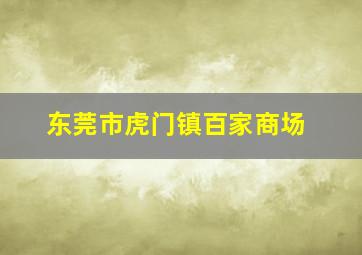 东莞市虎门镇百家商场